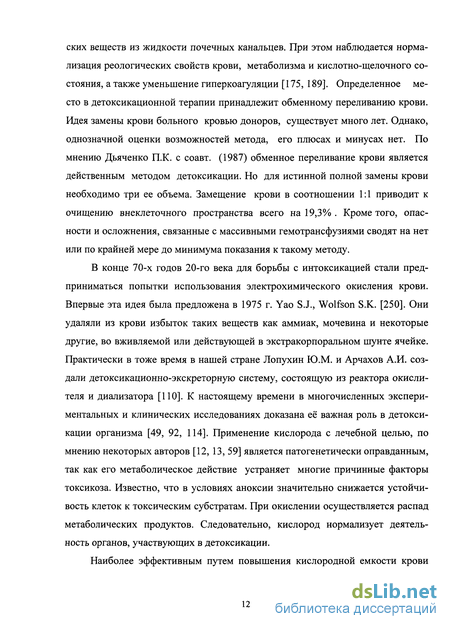 ских веществ из жидкости почечных канальцев. При этом наблюдается нормализация реологических свойств крови, метаболизма и кислотно-щелочного состояния, а также уменьшение гиперкоагуляции [175, 189]. Определенное место в детоксикационной терапии принадлежит обменному переливанию крови. Идея замены крови больного кровью доноров, существует много лет. Однако, однозначной оценки возможностей метода, его плюсах и минусах нет. По мнению Дьяченко П.К. с соавт. (1987) обменное переливание крови является действенным методом детоксикации. Но для истинной полной замены крови необходимо три ее объема. Замещение крови в соотношении 1:1 приводит к очищению внеклеточного пространства всего на 19,3% . Кроме того, опасности и осложнения, связанные с массивными гемотрансфузиями сводят на нет или по крайней мере до минимума показания к такому методу.

В конце 70-х годов 20-го века для борьбы с интоксикацией стали предприниматься попытки использования электрохимического окисления крови. Впервые эта идея была предложена в 1975 г. Yao S.J., Wolfson S.K. [250]. Они удаляли из крови избыток таких веществ как аммиак, мочевина и некоторые другие, во вживляемой или действующей в экстракорпоральном шунте ячейке. Практически в тоже время в нашей стране Лопухин Ю.М. и Арчаков А.И. создали детоксикационно-экскреторную систему, состоящую из реактора окислителя и диализатора [110]. К настоящему времени в многочисленных экспериментальных и клинических исследованиях доказана её важная роль в детоксикации организма [49, 92, 114]. Применение кислорода с лечебной целью, по мнению некоторых авторов [12, 13, 59] является патогенетически оправданным, так как его метаболическое действие устраняет многие причинные факторы токсикоза. Известно, что в условиях аноксии значительно снижается устойчивость клеток к токсическим субстратам. При окислении осуществляется распад метаболических продуктов. Следовательно, кислород нормализует деятельность органов, участвующих в детоксикации.

Наиболее эффективным путем повышения кислородной емкости крови

12

dsLib.net
библиотека диссертаций